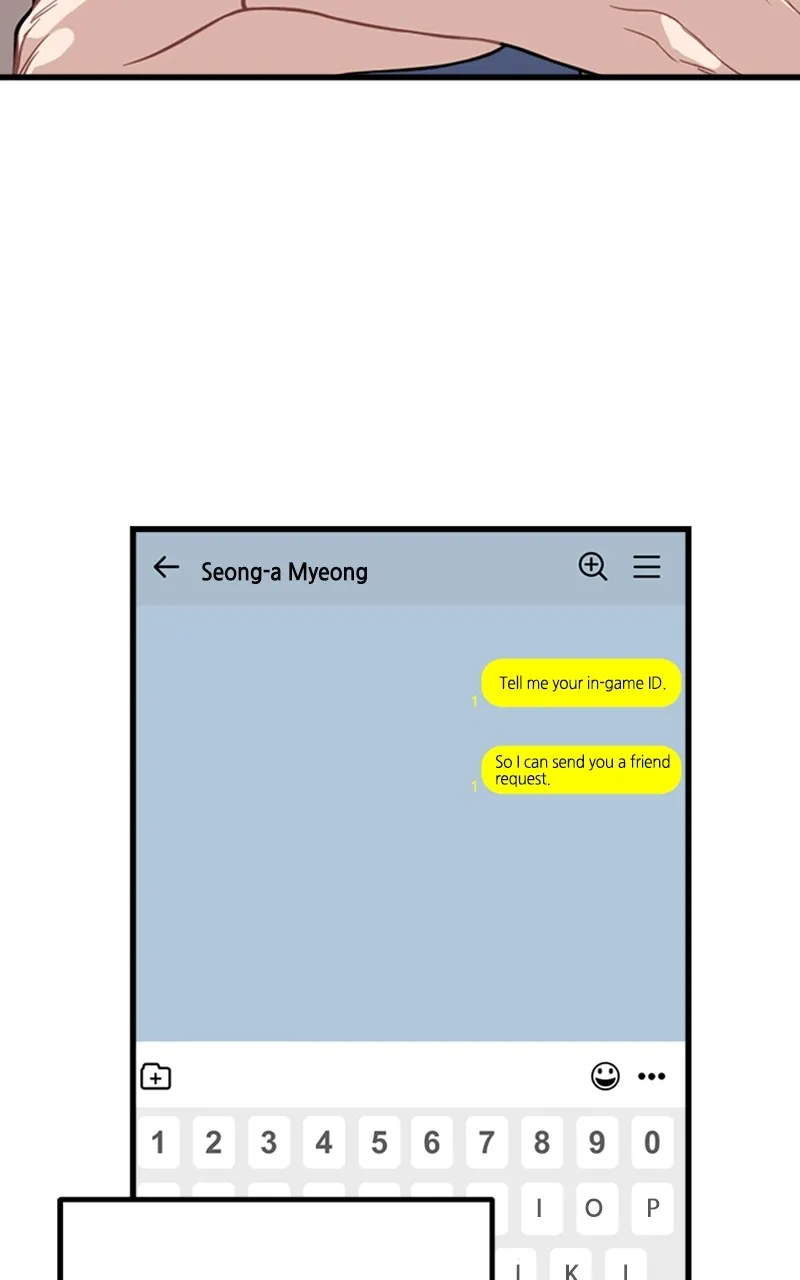 Seong-a Myeong

1 Tell me your in-game ID.

1 So I can send you a friend request.

1 2 3 4 5 6 7 8 9 0

I O P

J K L